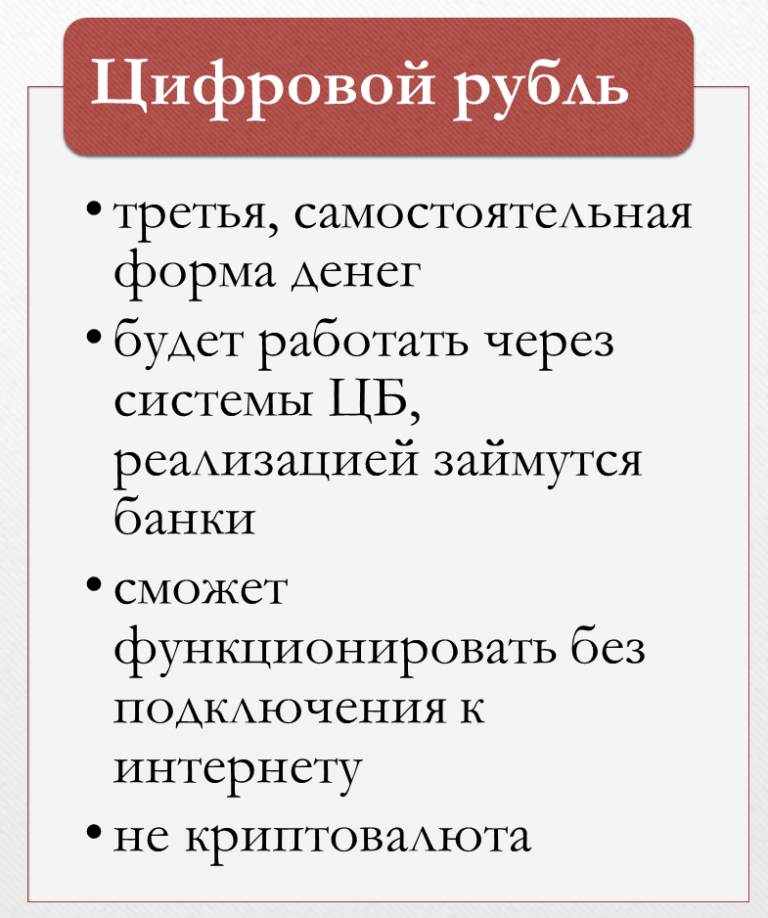 Цифровой рубль

• третья, самостоятельная форма денег
• будет работать через системы ЦБ, реализацией займутся банки
• сможет функционировать без подключения к интернету
• не криптовалюта